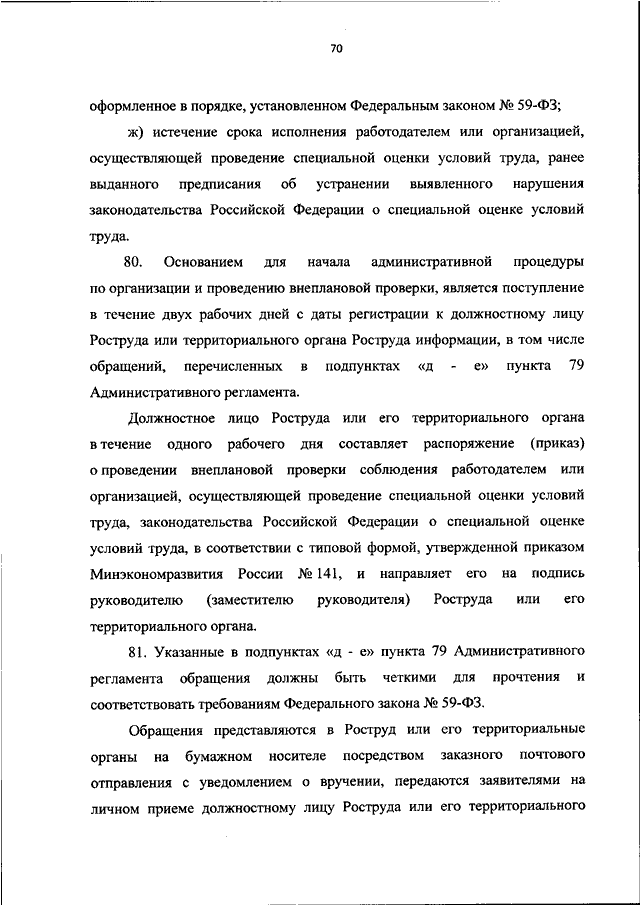 70

оформленное в порядке, установленном Федеральным законом № 59-ФЗ;

ж) истечение срока исполнения работодателем или организацией, осуществляющей проведение специальной оценки условий труда, ранее выданного предписания об устранении выявленного нарушения законодательства Российской Федерации о специальной оценке условий труда.

80. Основанием для начала административной процедуры по организации и проведению внеплановой проверки, является поступление в течение двух рабочих дней с даты регистрации к должностному лицу Роструда или территориального органа Роструда информации, в том числе обращений, перечисленных в подпунктах «д - е» пункта 79 Административного регламента.

Должностное лицо Роструда или его территориального органа в течение одного рабочего дня составляет распоряжение (приказ) о проведении внеплановой проверки соблюдения работодателем или организацией, осуществляющей проведение специальной оценки условий труда, законодательства Российской Федерации о специальной оценке условий труда, в соответствии с типовой формой, утвержденной приказом Минэкономразвития России № 141, и направляет его на подпись руководителю (заместителю руководителя) Роструда или его территориального органа.

81. Указанные в подпунктах «д - е» пункта 79 Административного регламента обращения должны быть четкими для прочтения и соответствовать требованиям Федерального закона № 59-ФЗ.

Обращения представляются в Роструд или его территориальные органы на бумажном носителе посредством заказного почтового отправления с уведомлением о вручении, передаются заявителями на личном приеме должностному лицу Роструда или его территориального